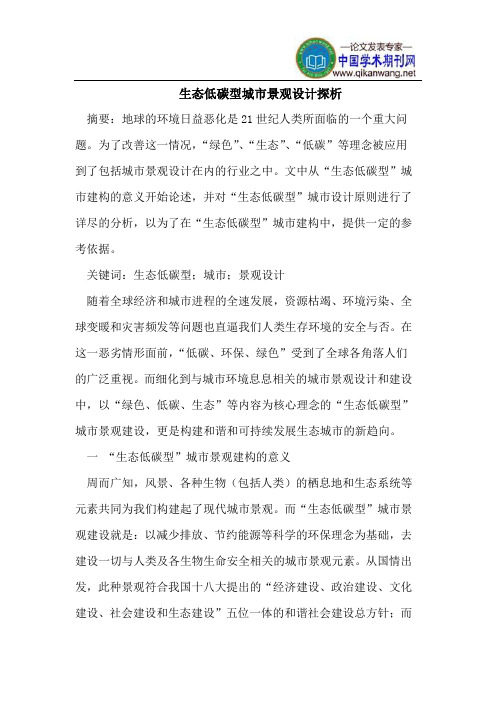 —论文发表专家—
中国学术期刊网
www.qikanwang.net

生态低碳型城市景观设计探析

摘要：地球的环境日益恶化是21世纪人类所面临的一个重大问题。为了改善这一情况，“绿色”、“生态”、“低碳”等理念被应用到了包括城市景观设计在内的行业之中。文中从“生态低碳型”城市建构的意义开始论述，并对“生态低碳型”城市设计原则进行了详尽的分析，以为了在“生态低碳型”城市建构中，提供一定的参考依据。

关键词：生态低碳型；城市；景观设计

随着全球经济和城市进程的全速发展，资源枯竭、环境污染、全球变暖和灾害频发等问题也直逼我们人类生存环境的安全与否。在这一恶劣情形面前，“低碳、环保、绿色”受到了全球各角落人们的广泛重视。而细化到与城市环境息息相关的城市景观设计和建设中，以“绿色、低碳、生态”等内容为核心理念的“生态低碳型”城市景观建设，更是构建和谐和可持续发展生态城市的新趋向。

一 “生态低碳型”城市景观建构的意义

周而广知，风景、各种生物（包括人类）的栖息地和生态系统等元素共同为我们构建起了现代城市景观。而“生态低碳型”城市景观建设就是：以减少排放、节约能源等科学的环保理念为基础，去建设一切与人类及各生物生命安全相关的城市景观元素。从国情出发，此种景观符合我国十八大提出的“经济建设、政治建设、文化建设、社会建设和生态建设”五位一体的和谐社会建设总方针；而